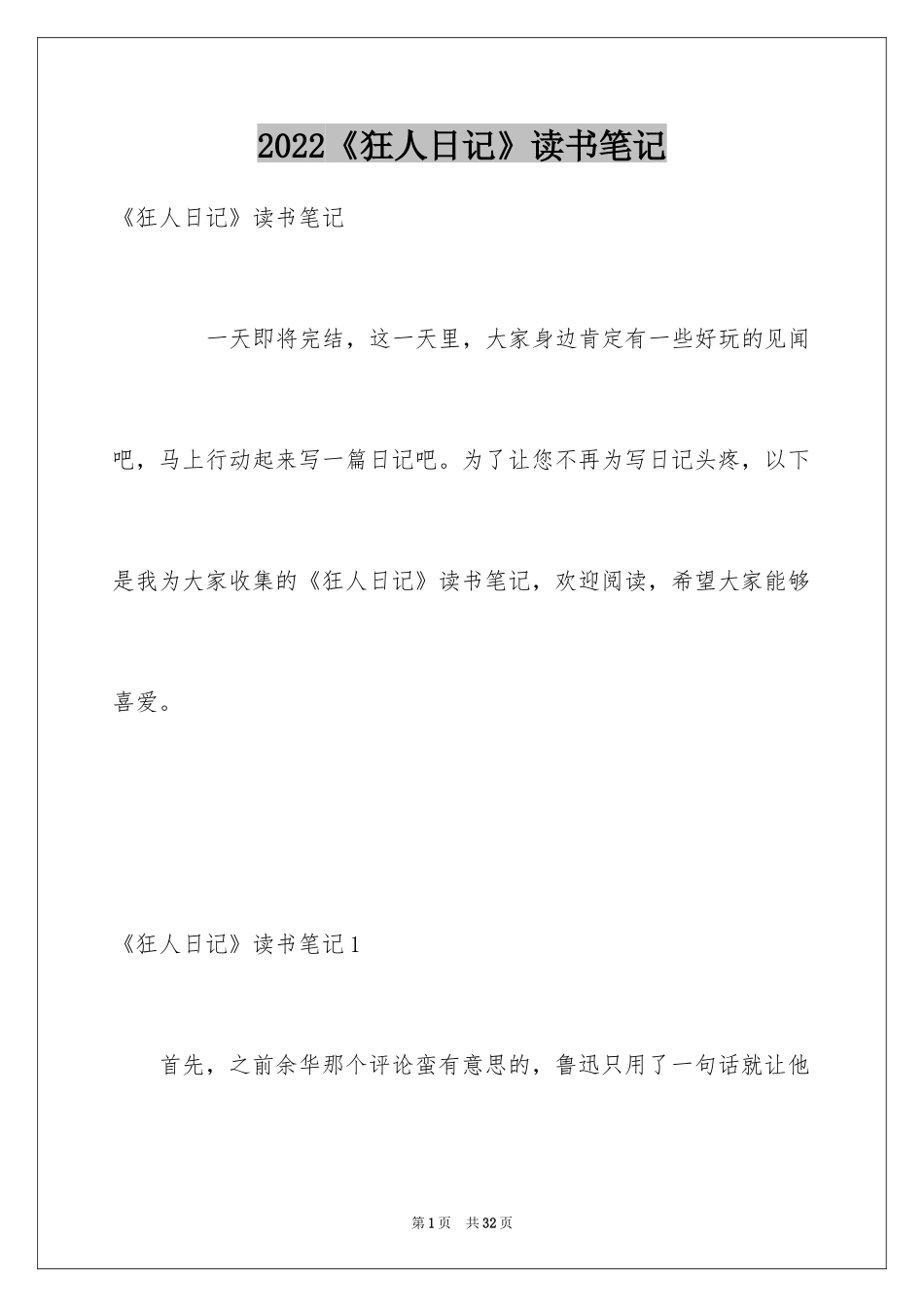 2022《狂人日记》读书笔记

《狂人日记》读书笔记

一天即将完结，这一天里，大家身边肯定有一些好玩的见闻吧，马上行动起来写一篇日记吧。为了让您不再为写日记头疼，以下是我为大家收集的《狂人日记》读书笔记，欢迎阅读，希望大家能够喜爱。

《狂人日记》读书笔记1

首先，之前余华那个评论蛮有意思的，鲁迅只用了一句话就让他

第1页 共32页